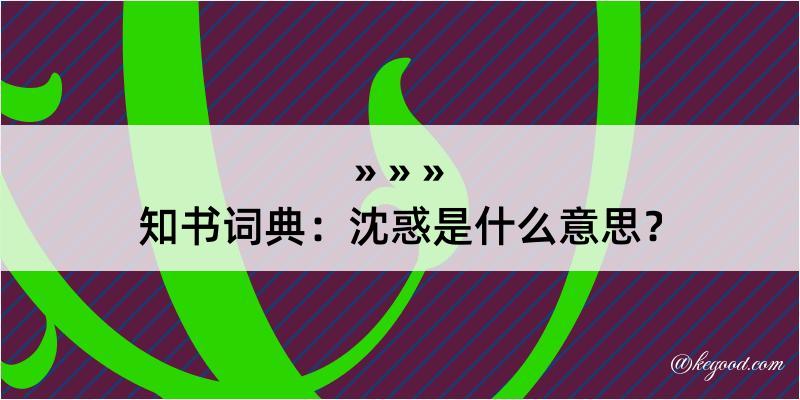 » » »
知书词典：沈惑是什么意思？

@kegood.com